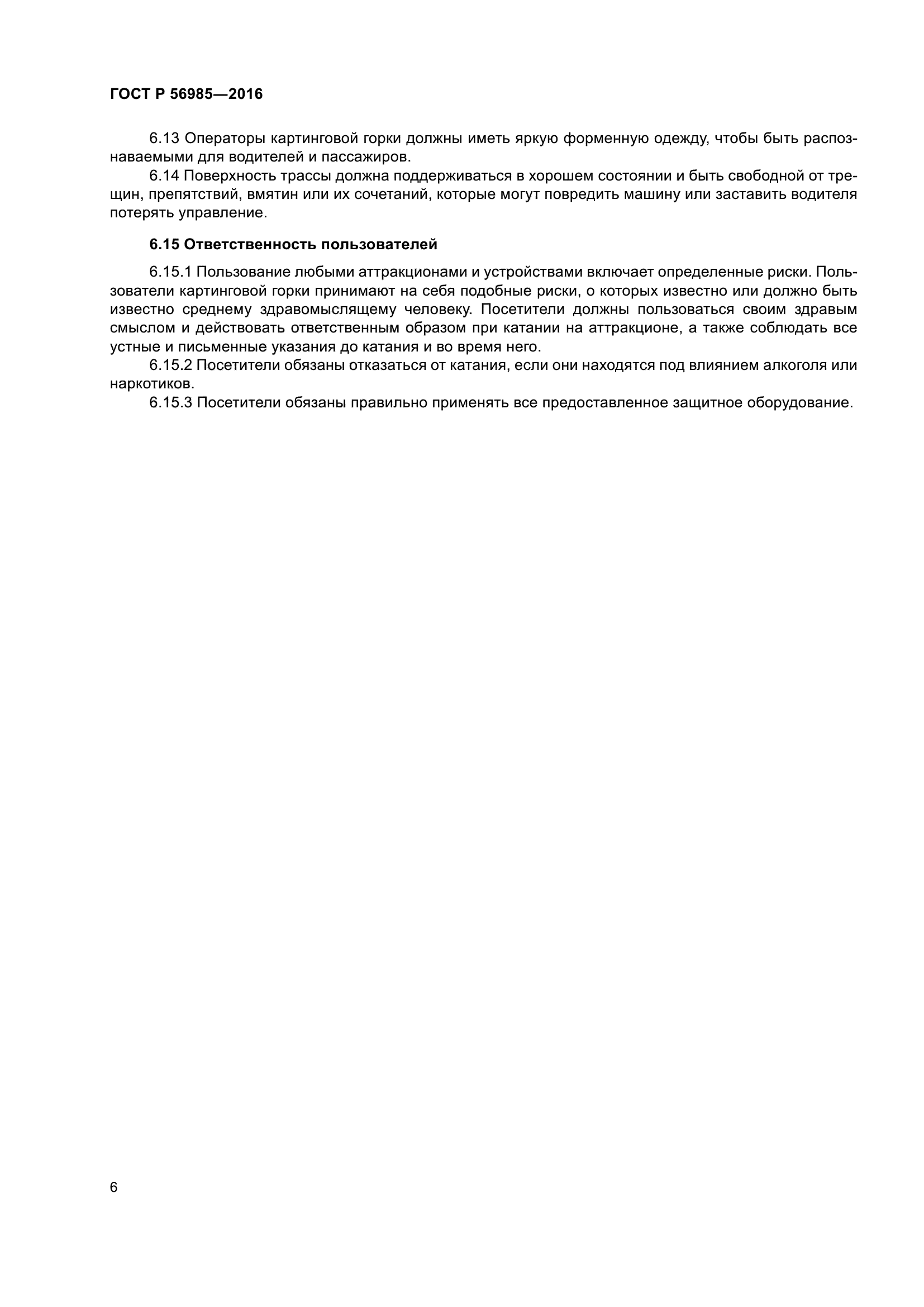 ГОСТ Р 56985—2016

6.13 Операторы картинговой горки должны иметь яркую форменную одежду, чтобы быть распознаваемыми для водителей и пассажиров.

6.14 Поверхность трассы должна поддерживаться в хорошем состоянии и быть свободной от трещин, препятствий, вмятин или их сочетаний, которые могут повредить машину или заставить водителя потерять управление.

6.15 Ответственность пользователей

6.15.1 Пользование любыми аттракционами и устройствами включает определенные риски. Пользователи картинговой горки принимают на себя подобные риски, о которых известно или должно быть известно среднему здравомыслящему человеку. Посетители должны пользоваться своим здравым смыслом и действовать ответственным образом при катании на аттракционе, а также соблюдать все устные и письменные указания до катания и во время него.

6.15.2 Посетители обязаны отказаться от катания, если они находятся под влиянием алкоголя или наркотиков.

6.15.3 Посетители обязаны правильно применять все предоставленное защитное оборудование.

6